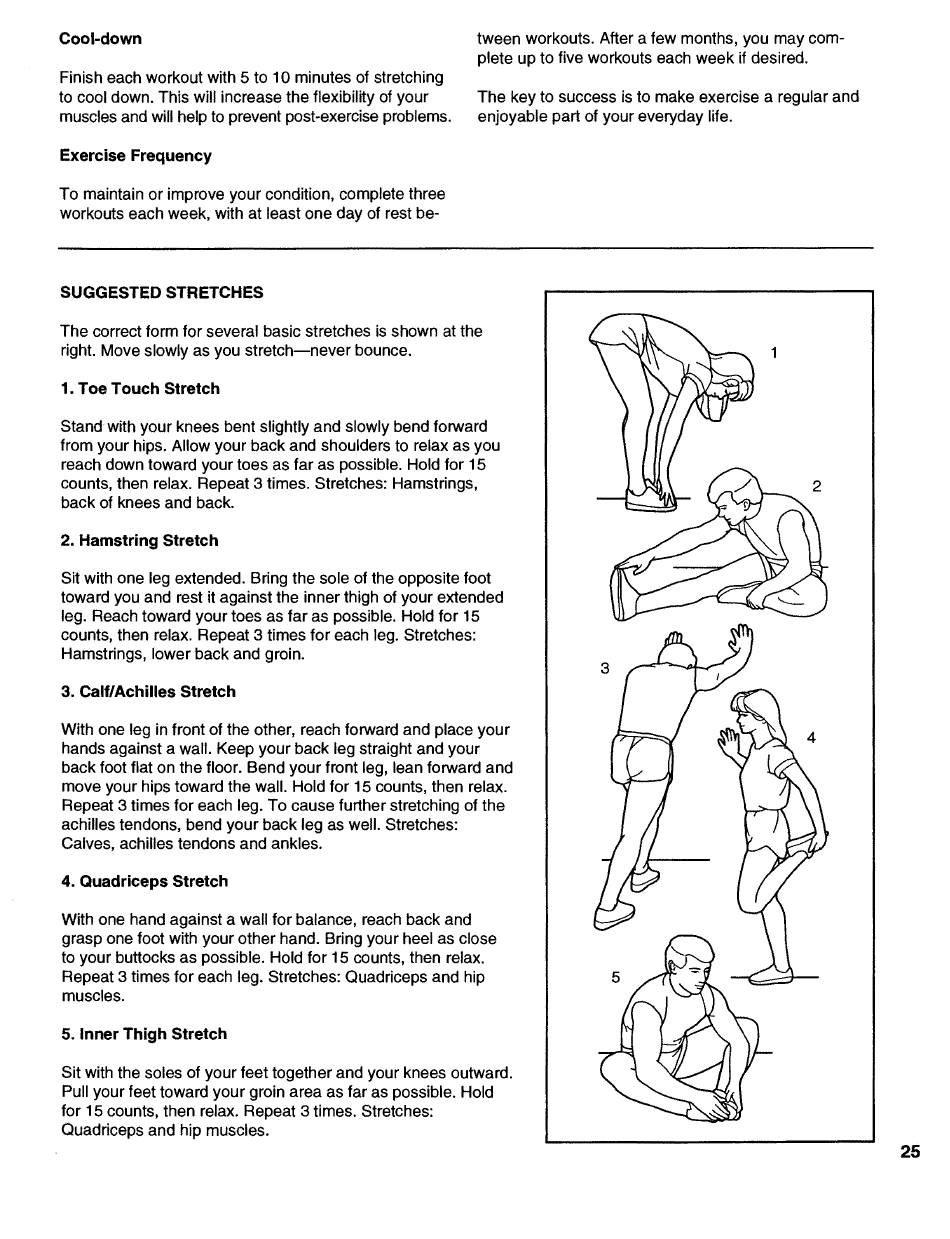 **Cool-down**

Finish each workout with 5 to 10 minutes of stretching to cool down. This will increase the flexibility of your muscles and will help to prevent post-exercise problems.

**Exercise Frequency**

To maintain or improve your condition, complete three workouts each week, with at least one day of rest between workouts. After a few months, you may complete up to five workouts each week if desired.

The key to success is to make exercise a regular and enjoyable part of your everyday life.

**SUGGESTED STRETCHES**

The correct form for several basic stretches is shown at the right. Move slowly as you stretch—never bounce.

**1. Toe Touch Stretch**

Stand with your knees bent slightly and slowly bend forward from your hips. Allow your back and shoulders to relax as you reach down toward your toes as far as possible. Hold for 15 counts, then relax. Repeat 3 times. Stretches: Hamstrings, back of knees and back.

**2. Hamstring Stretch**

Sit with one leg extended. Bring the sole of the opposite foot toward you and rest it against the inner thigh of your extended leg. Reach toward your toes as far as possible. Hold for 15 counts, then relax. Repeat 3 times for each leg. Stretches: Hamstrings, lower back and groin.

**3. Calf/Achilles Stretch**

With one leg in front of the other, reach forward and place your hands against a wall. Keep your back leg straight and your back foot flat on the floor. Bend your front leg, lean forward and move your hips toward the wall. Hold for 15 counts, then relax. Repeat 3 times for each leg. To cause further stretching of the achilles tendons, bend your back leg as well. Stretches: Calves, achilles tendons and ankles.

**4. Quadriceps Stretch**

With one hand against a wall for balance, reach back and grasp one foot with your other hand. Bring your heel as close to your buttocks as possible. Hold for 15 counts, then relax. Repeat 3 times for each leg. Stretches: Quadriceps and hip muscles.

**5. Inner Thigh Stretch**

Sit with the soles of your feet together and your knees outward. Pull your feet toward your groin area as far as possible. Hold for 15 counts, then relax. Repeat 3 times. Stretches: Quadriceps and hip muscles.

1

2

3

4

5

25